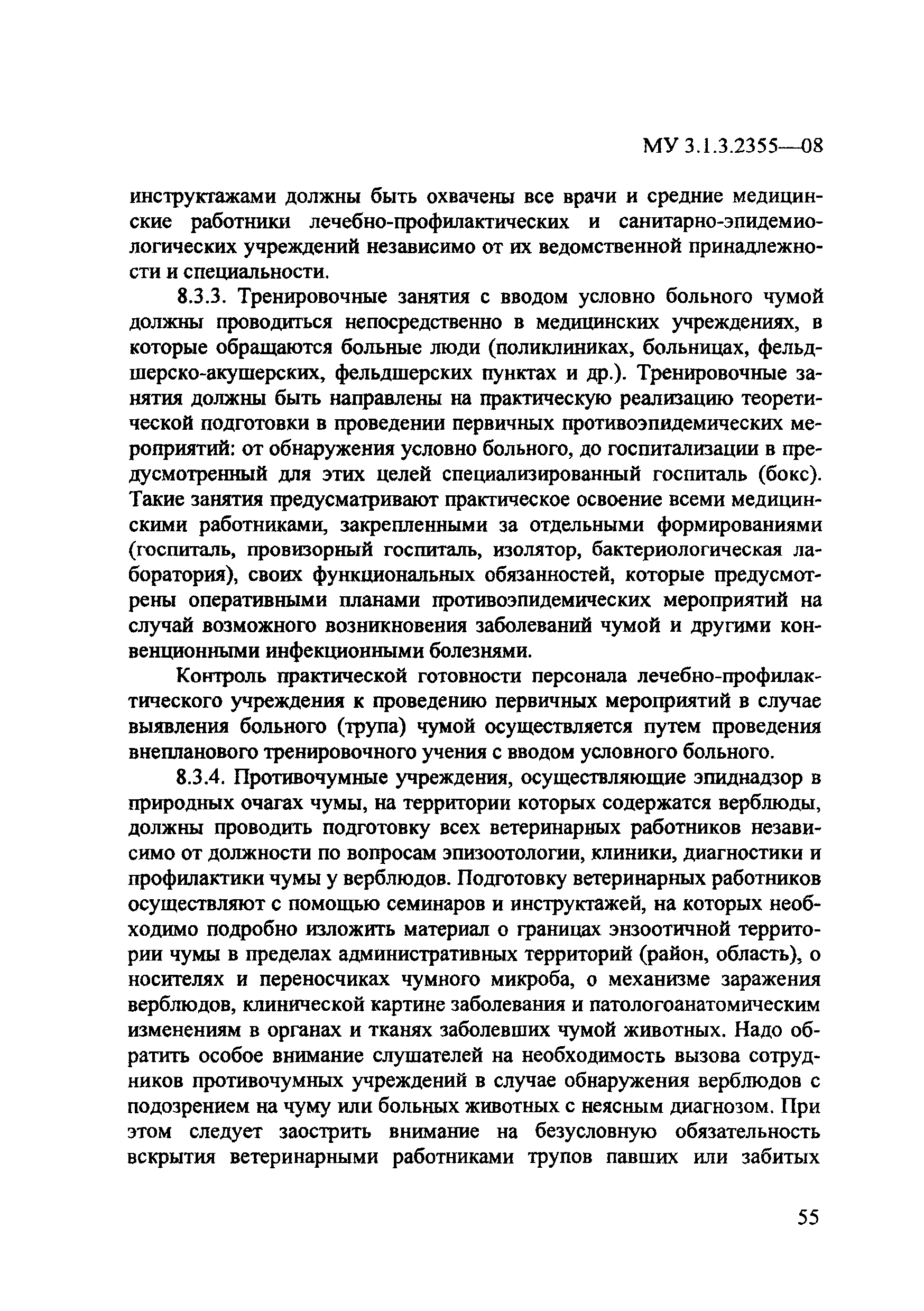 МУ 3.1.3.2355—08

инструктажами должны быть охвачены все врачи и средние медицинские работники лечебно-профилактических и санитарно-эпидемиологических учреждений независимо от их ведомственной принадлежности и специальности.

8.3.3. Тренировочные занятия с вводом условно больного чумой должны проводиться непосредственно в медицинских учреждениях, в которые обращаются больные люди (поликлиниках, больницах, фельдшерско-акушерских, фельдшерских пунктах и др.). Тренировочные занятия должны быть направлены на практическую реализацию теоретической подготовки в проведении первичных противоэпидемических мероприятий: от обнаружения условно больного, до госпитализации в предусмотренный для этих целей специализированный госпиталь (бокс). Такие занятия предусматривают практическое освоение всеми медицинскими работниками, закрепленными за отдельными формированиями (госпиталь, провизорный госпиталь, изолятор, бактериологическая лаборатория), своих функциональных обязанностей, которые предусмотрены оперативными планами противоэпидемических мероприятий на случай возможного возникновения заболеваний чумой и другими конвенционными инфекционными болезнями.

Контроль практической готовности персонала лечебно-профилактического учреждения к проведению первичных мероприятий в случае выявления больного (трупа) чумой осуществляется путем проведения внепланового тренировочного учения с вводом условного больного.

8.3.4. Противочумные учреждения, осуществляющие эпиднадзор в природных очагах чумы, на территории которых содержатся верблюды, должны проводить подготовку всех ветеринарных работников независимо от должности по вопросам эпизоотологии, клиники, диагностики и профилактики чумы у верблюдов. Подготовку ветеринарных работников осуществляют с помощью семинаров и инструктажей, на которых необходимо подробно изложить материал о границах энзоотичной территории чумы в пределах административных территорий (район, область), о носителях и переносчиках чумного микроба, о механизме заражения верблюдов, клинической картине заболевания и патологоанатомическим изменениям в органах и тканях заболевших чумой животных. Надо обратить особое внимание слушателей на необходимость вызова сотрудников противочумных учреждений в случае обнаружения верблюдов с подозрением на чуму или больных животных с неясным диагнозом. При этом следует заострить внимание на безусловную обязательность вскрытия ветеринарными работниками трупов павших или забитых

55